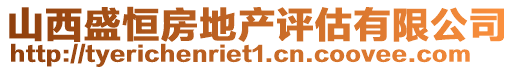 山西盛恒房地产评估有限公司
http://tyerichenriet1.cn.coovee.com